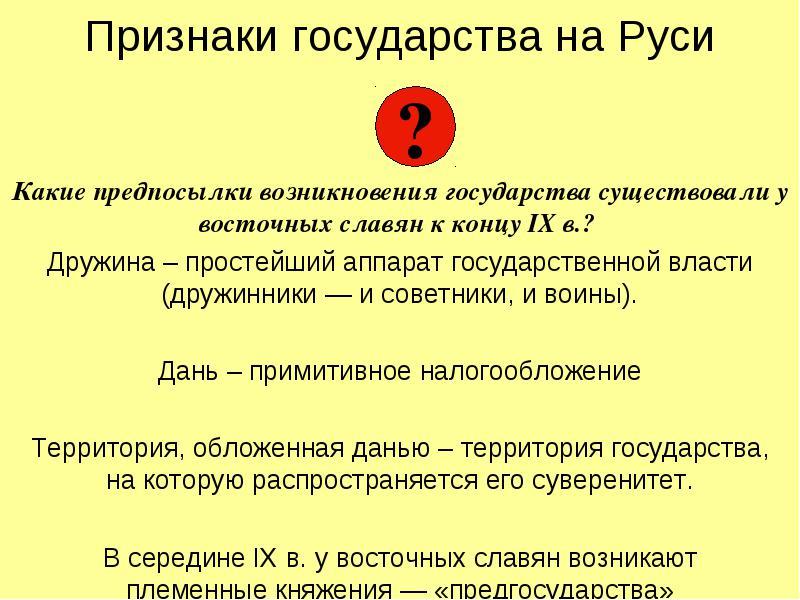 Признаки государства на Руси

?

Какие предпосылки возникновения государства существовали у восточных славян к концу IX в.?

Дружина – простейший аппарат государственной власти (дружинники — и советники, и воины).

Дань – примитивное налогообложение

Территория, обложенная данью – территория государства, на которую распространяется его суверенитет.

В середине IX в. у восточных славян возникают племенные княжения — «предгосударства»